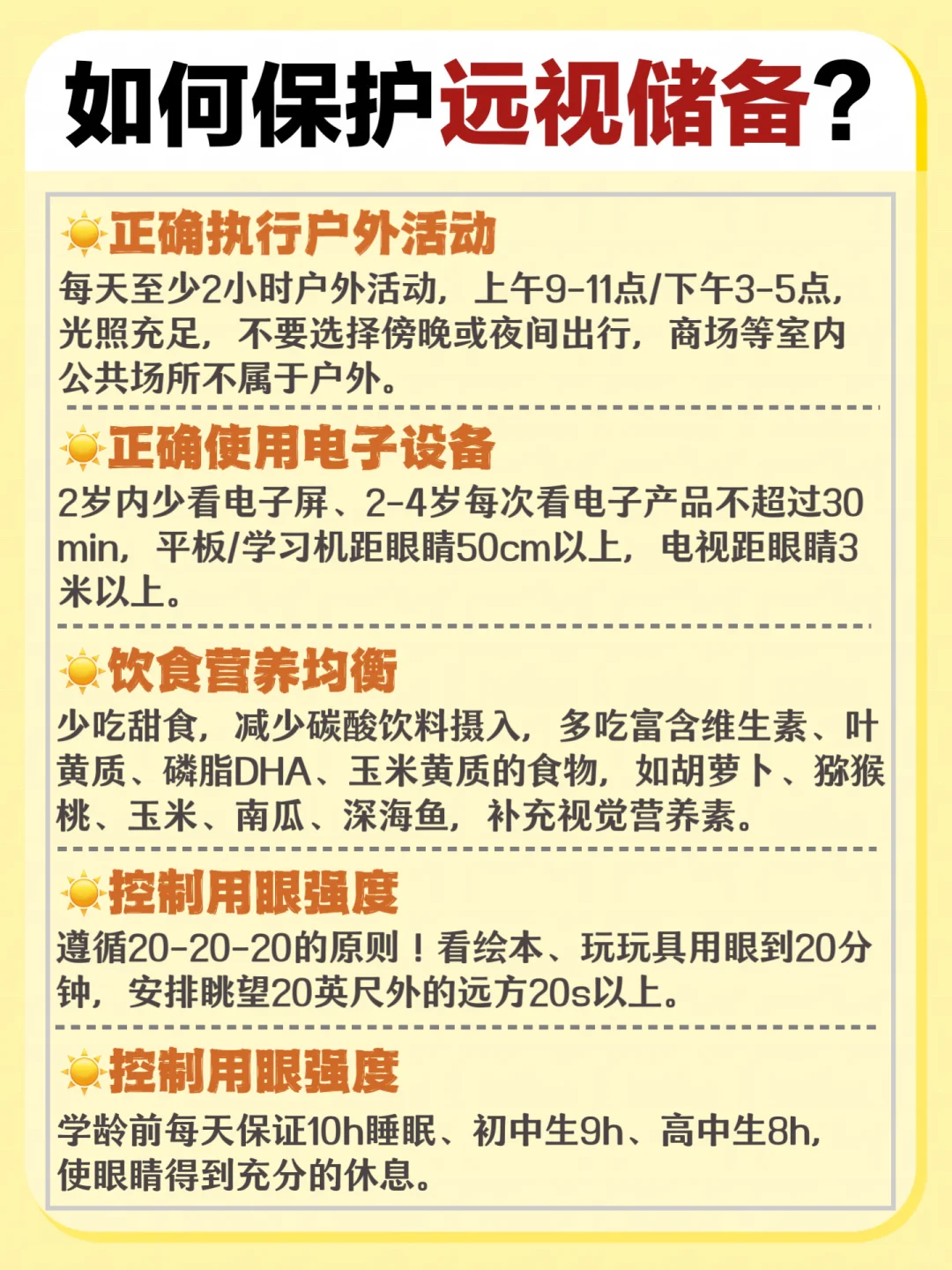 如何保护远视储备？

正确执行户外活动

每天至少2小时户外活动，上午9-11点/下午3-5点，光照充足，不要选择傍晚或夜间出行，商场等室内公共场所不属于户外。

正确使用电子设备

2岁内少看电子屏、2-4岁每次看电子产品不超过30min，平板/学习机距眼睛50cm以上，电视距眼睛3米以上。

饮食营养均衡

少吃甜食，减少碳酸饮料摄入，多吃富含维生素、叶黄质、磷脂DHA、玉米黄质的食物，如胡萝卜、猕猴桃、玉米、南瓜、深海鱼，补充视觉营养素。

控制用眼强度

遵循20-20-20的原则！看绘本、玩玩具用眼到20分钟，安排眺望20英尺外的远方20s以上。

控制用眼强度

学龄前每天保证10h睡眠、初中生9h、高中生8h，使眼睛得到充分的休息。